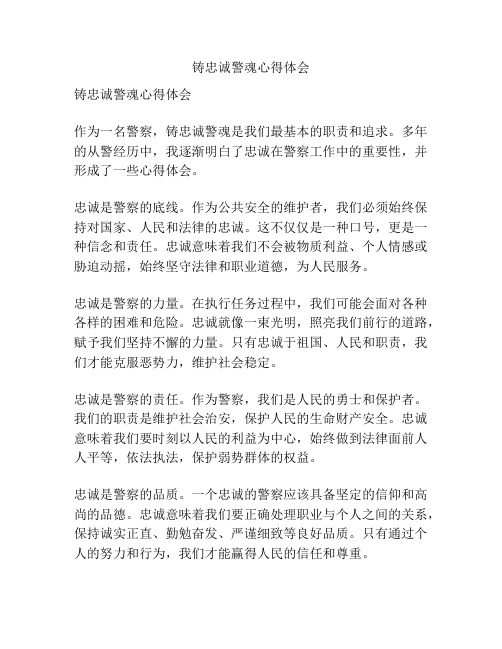 铸忠诚警魂心得体会

铸忠诚警魂心得体会

作为一名警察，铸忠诚警魂是我们最基本的职责和追求。多年的从警经历中，我逐渐明白了忠诚在警察工作中的重要性，并形成了一些心得体会。

忠诚是警察的底线。作为公共安全的维护者，我们必须始终保持对国家、人民和法律的忠诚。这不仅仅是一种口号，更是一种信念和责任。忠诚意味着我们不会被物质利益、个人情感或胁迫动摇，始终坚守法律和职业道德，为人民服务。

忠诚是警察的力量。在执行任务过程中，我们可能会面对各种各样的困难和危险。忠诚就像一束光明，照亮我们前行的道路，赋予我们坚持不懈的力量。只有忠诚于祖国、人民和职责，我们才能克服恶势力，维护社会稳定。

忠诚是警察的责任。作为警察，我们是人民的勇士和保护者。我们的职责是维护社会治安，保护人民的生命财产安全。忠诚意味着我们要时刻以人民的利益为中心，始终做到法律面前人人平等，依法执法，保护弱势群体的权益。

忠诚是警察的品质。一个忠诚的警察应该具备坚定的信仰和高尚的品德。忠诚意味着我们要正确处理职业与个人之间的关系，保持诚实正直、勤勉奋发、严谨细致等良好品质。只有通过个人的努力和行为，我们才能赢得人民的信任和尊重。